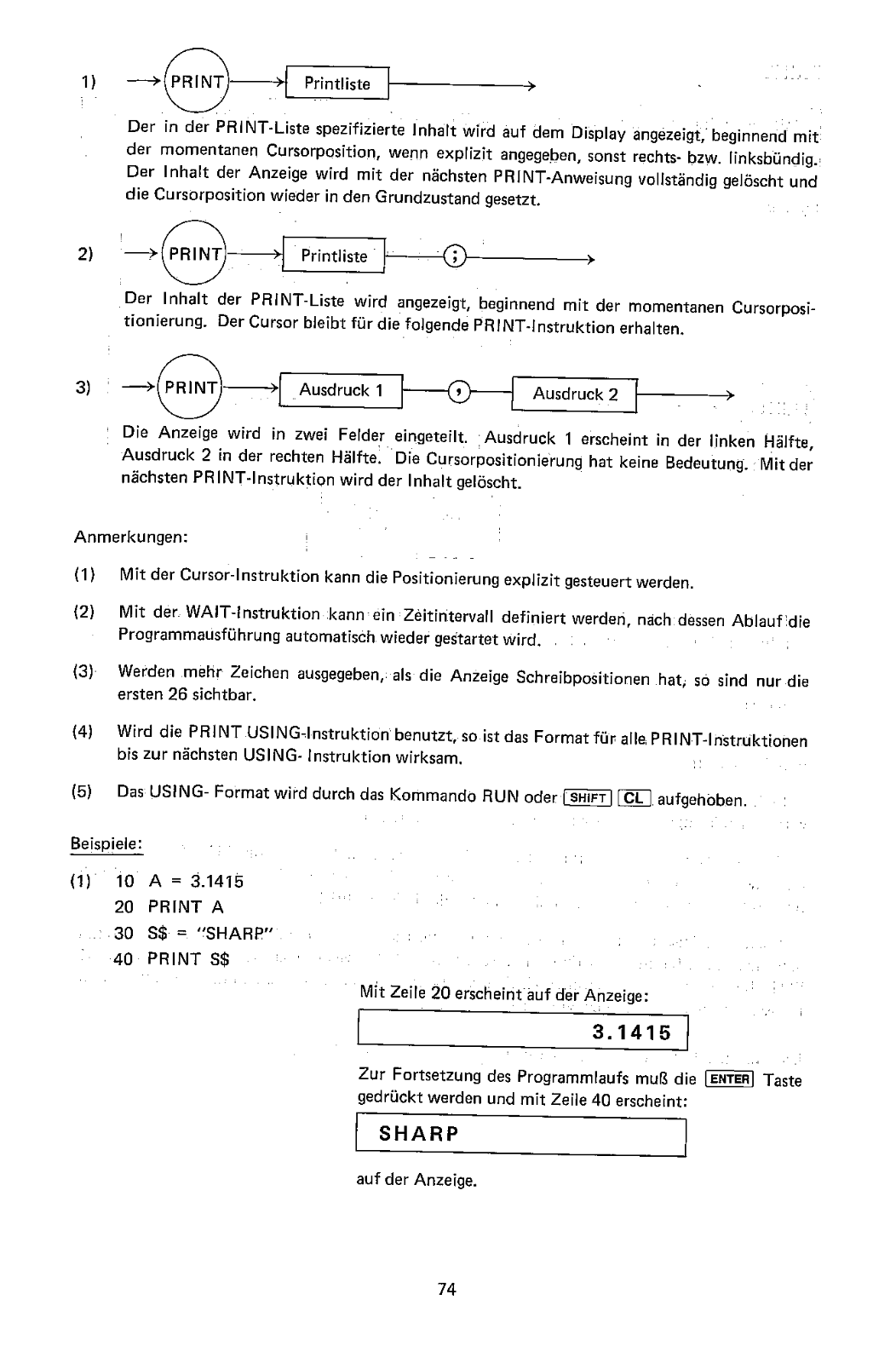 1) PRINT Printliste

Der in der PRINT-Liste spezifizierte Inhalt wird auf dem Display angezeigt, beginnend mit der momentanen Cursorposition, wenn explizit angegeben, sonst rechts- bzw. linksbündig. Der Inhalt der Anzeige wird mit der nächsten PRINT-Anweisung vollständig gelöscht und die Cursorposition wieder in den Grundzustand gesetzt.

2) PRINT Printliste ;

Der Inhalt der PRINT-Liste wird angezeigt, beginnend mit der momentanen Cursorpositionierung. Der Cursor bleibt für die folgende PRINT-Instruktion erhalten.

3) PRINT Ausdruck 1 , Ausdruck 2

Die Anzeige wird in zwei Felder eingeteilt. Ausdruck 1 erscheint in der linken Hälfte, Ausdruck 2 in der rechten Hälfte. Die Cursorpositionierung hat keine Bedeutung. Mit der nächsten PRINT-Instruktion wird der Inhalt gelöscht.

Anmerkungen:

(1) Mit der Cursor-Instruktion kann die Positionierung explizit gesteuert werden.

(2) Mit der WAIT-Instruktion kann ein Zeitintervall definiert werden, nach dessen Ablauf die Programmausführung automatisch wieder gestartet wird.

(3) Werden mehr Zeichen ausgegeben, als die Anzeige Schreibpositionen hat, so sind nur die ersten 26 sichtbar.

(4) Wird die PRINT USING-Instruktion benutzt, so ist das Format für alle PRINT-Instruktionen bis zur nächsten USING- Instruktion wirksam.

(5) Das USING- Format wird durch das Kommando RUN oder SHIFT CL aufgehoben.

Beispiele:

(1) 10 A = 3.1415
20 PRINT A
30 S$ = "SHARP"
40 PRINT S$

Mit Zeile 20 erscheint auf der Anzeige:

3.1415

Zur Fortsetzung des Programmlaufs muß die ENTER Taste gedrückt werden und mit Zeile 40 erscheint:

SHARP

auf der Anzeige.

74